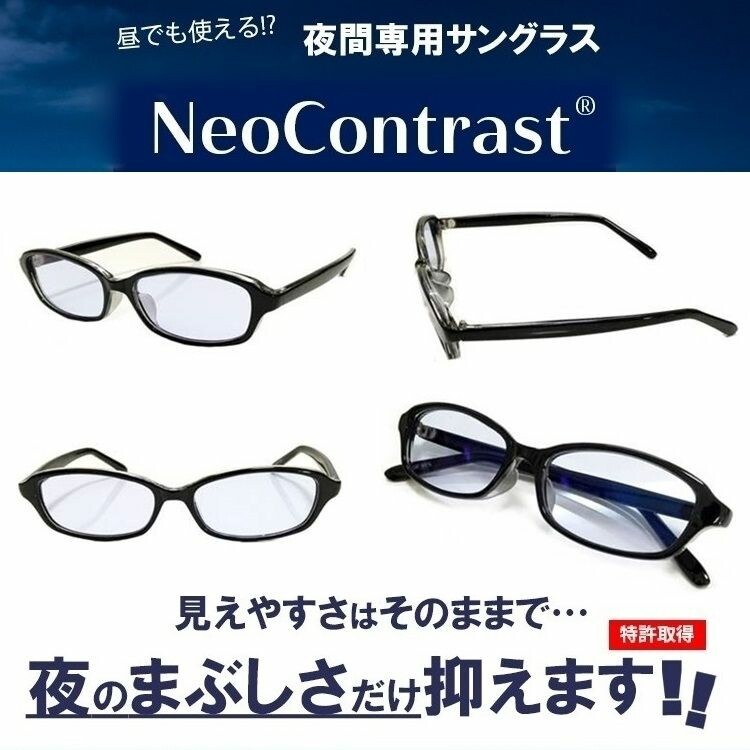 昼でも使える!? 夜間専用サングラス

NeoContrast®

見えやすさはそのままで…

特許取得

夜のまぶしさだけ抑えます!!